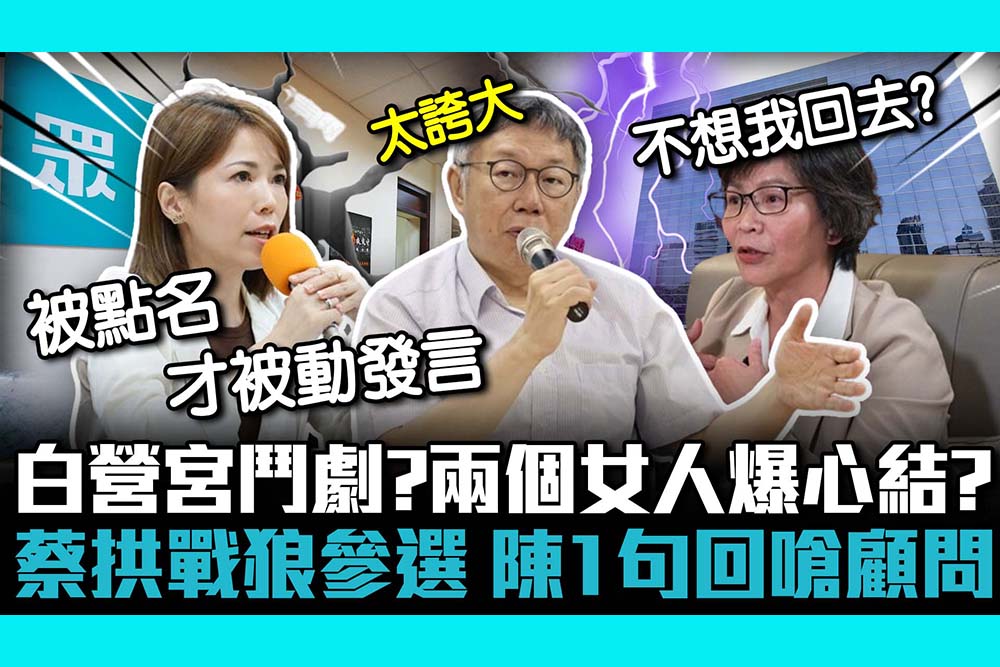 眾

太誇大

不想我回去?

被點名

才被動發言

白營宮鬥劇?兩個女人爆心結?

蔡拱戰狼參選 陳1句回嗆顧問